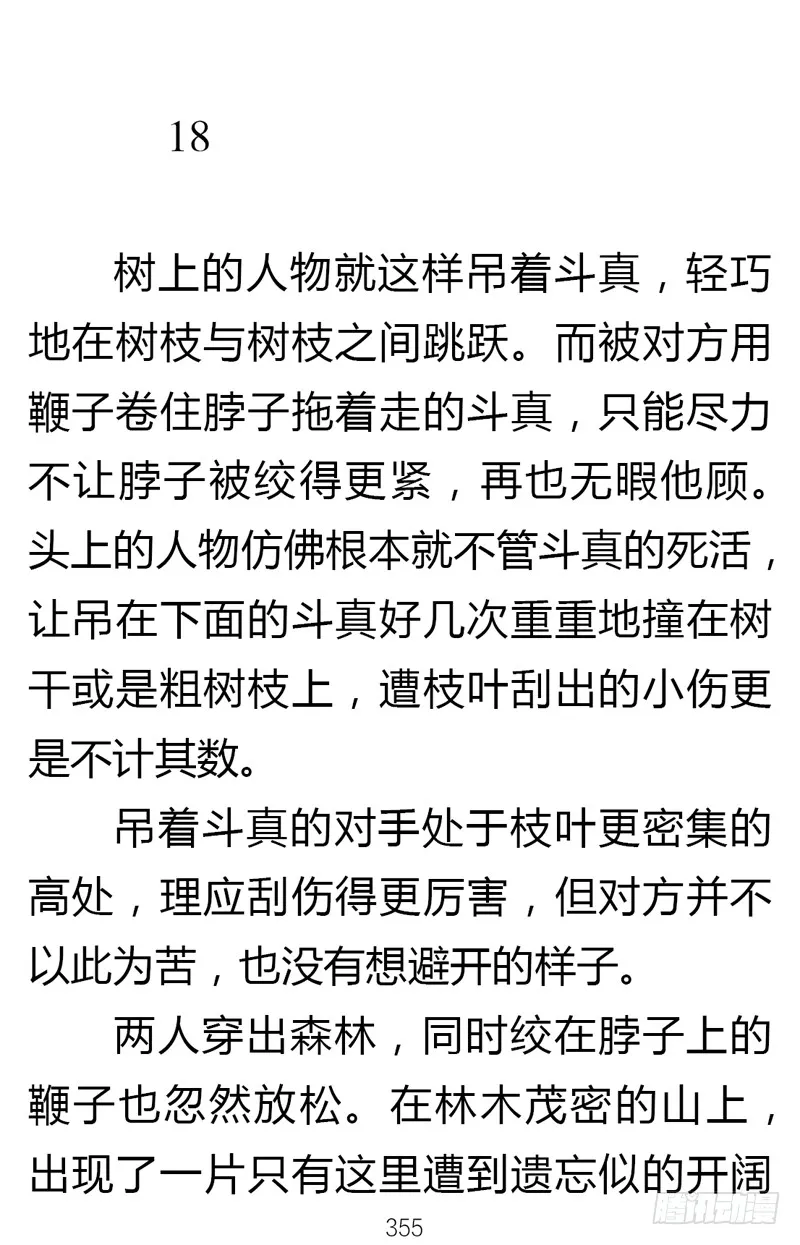 18

树上的人物就这样吊着斗真，轻巧地在树枝与树枝之间跳跃。而被对方用鞭子卷住脖子拖着走的斗真，只能尽力不让脖子被绞得更紧，再也无暇他顾。头上的人物仿佛根本就不管斗真的死活，让吊在下面的斗真好几次重重地撞在树干或是粗树枝上，遭枝叶刮出的小伤更是不计其数。

吊着斗真的对手处于枝叶更密集的高处，理应刮伤得更厉害，但对方并不以此为苦，也没有想避开的样子。

两人穿出森林，同时绞在脖子上的鞭子也忽然放松。在林木茂密的山上，出现了一片只有这里遭到遗忘似的开阔

355

腾讯动漫